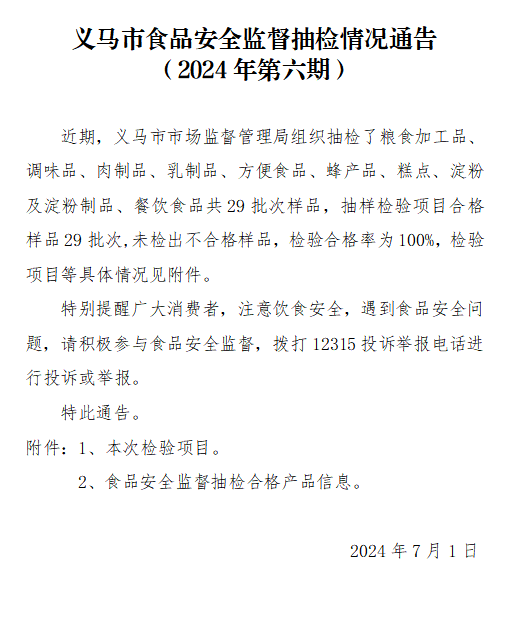 义马市食品安全监督抽检情况通告
（2024 年第六期）

近期，义马市市场监督管理局组织抽检了粮食加工品、调味品、肉制品、乳制品、方便食品、蜂产品、糕点、淀粉及淀粉制品、餐饮食品共 29 批次样品，抽样检验项目合格样品 29 批次,未检出不合格样品，检验合格率为 100%，检验项目等具体情况见附件。

特别提醒广大消费者，注意饮食安全，遇到食品安全问题，请积极参与食品安全监督，拨打 12315 投诉举报电话进行投诉或举报。

特此通告。

附件：1、本次检验项目。

2、食品安全监督抽检合格产品信息。

2024 年 7 月 1 日